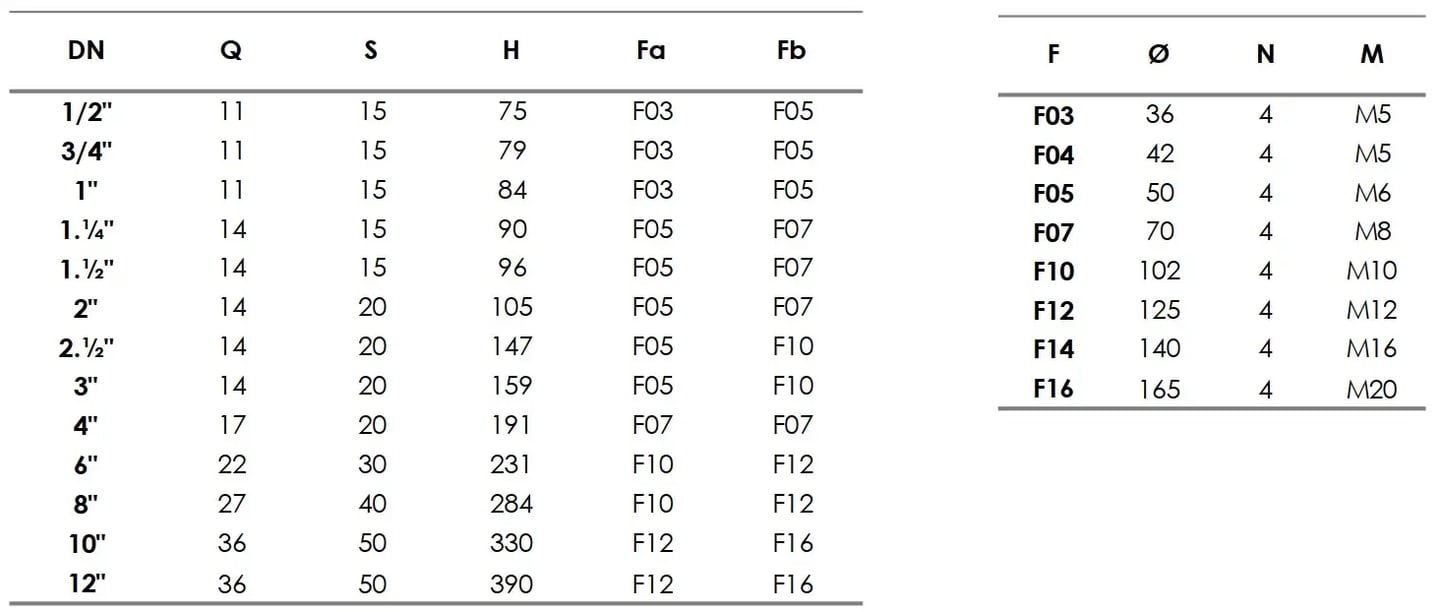 | DN | Q | S | H | Fa | Fb |
|---|---|---|---|---|---|
| 1/2" | 11 | 15 | 75 | F03 | F05 |
| 3/4" | 11 | 15 | 79 | F03 | F05 |
| 1" | 11 | 15 | 84 | F03 | F05 |
| 1.¼" | 14 | 15 | 90 | F05 | F07 |
| 1.½" | 14 | 15 | 96 | F05 | F07 |
| 2" | 14 | 20 | 105 | F05 | F07 |
| 2.½" | 14 | 20 | 147 | F05 | F10 |
| 3" | 14 | 20 | 159 | F05 | F10 |
| 4" | 17 | 20 | 191 | F07 | F07 |
| 6" | 22 | 30 | 231 | F10 | F12 |
| 8" | 27 | 40 | 284 | F10 | F12 |
| 10" | 36 | 50 | 330 | F12 | F16 |
| 12" | 36 | 50 | 390 | F12 | F16 |

| F | Ø | N | M |
|---|---|---|---|
| F03 | 36 | 4 | M5 |
| F04 | 42 | 4 | M5 |
| F05 | 50 | 4 | M6 |
| F07 | 70 | 4 | M8 |
| F10 | 102 | 4 | M10 |
| F12 | 125 | 4 | M12 |
| F14 | 140 | 4 | M16 |
| F16 | 165 | 4 | M20 |